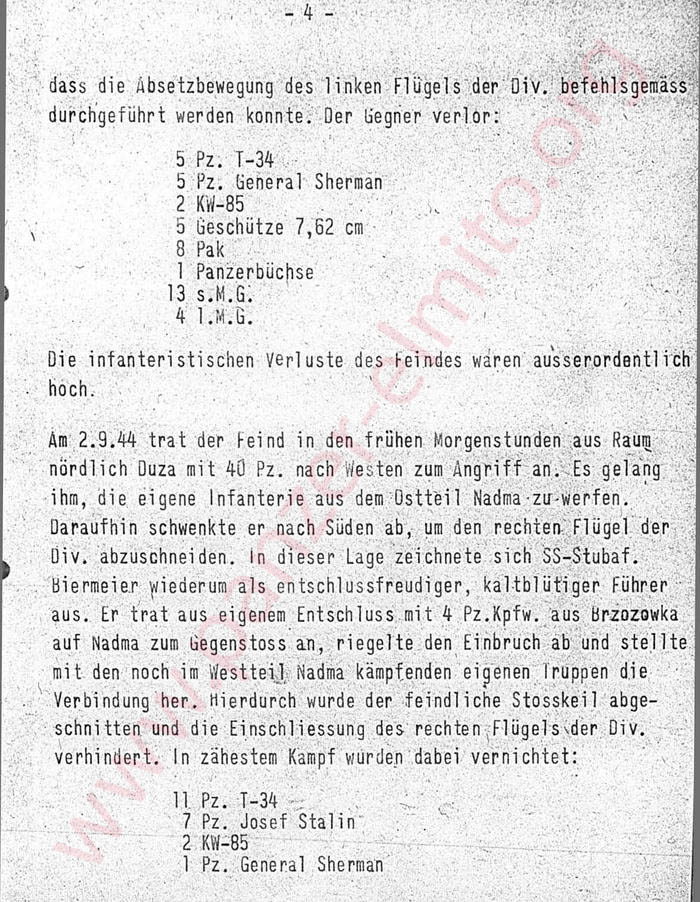 - 4 -

dass die Absetzbewegung des linken Flügels der Div. befehlsgemäss durchgeführt werden konnte. Der Gegner verlor:

5 Pz. T-34
5 Pz. General Sherman
2 KW-85
5 Geschütze 7,62 cm
8 Pak
1 Panzerbüchse
13 s.M.G.
4 l.M.G.

Die infanteristischen Verluste des Feindes waren ausserordentlich hoch.

Am 2.9.44 trat der Feind in den frühen Morgenstunden aus Raum nördlich Duza mit 40 Pz. nach Westen zum Angriff an. Es gelang ihm, die eigene Infanterie aus dem Ostteil Nadma zu werfen. Daraufhin schwenkte er nach Süden ab, um den rechten Flügel der Div. abzuschneiden. In dieser Lage zeichnete sich SS-Stubaf. Biermeier wiederum als entschlussfreudiger, kaltblütiger Führer aus. Er trat aus eigenem Entschluss mit 4 Pz.Kpfw. aus Brzozowka auf Nadma zum Gegenstoss an, riegelte den Einbruch ab und stellte mit den noch im Westteil Nadma kämpfenden eigenen Truppen die Verbindung her. Hierdurch wurde der feindliche Stosskeil abgeschnitten und die Einschliessung des rechten Flügels der Div. verhindert. In zähestem Kampf wurden dabei vernichtet:

11 Pz. T-34
7 Pz. Josef Stalin
2 KW-85
1 Pz. General Sherman

www.panzer-elmito.org